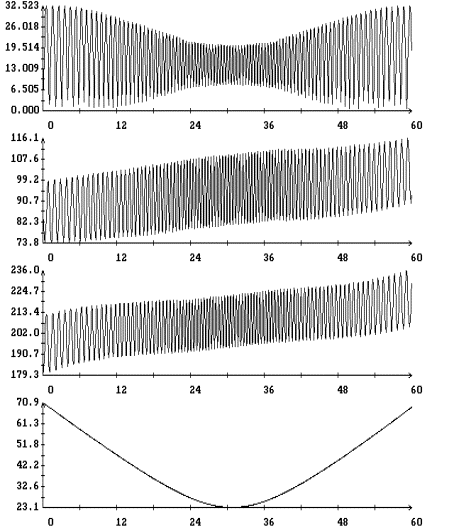 32.523
26.018
19.514
13.009
6.505
0.000
0
12
24
36
48
60

116.1
107.6
99.2
90.7
82.3
73.8
0
12
24
36
48
60

236.0
224.7
213.4
202.0
190.7
179.3
0
12
24
36
48
60

70.9
61.3
51.8
42.2
32.6
23.1
0
12
24
36
48
60